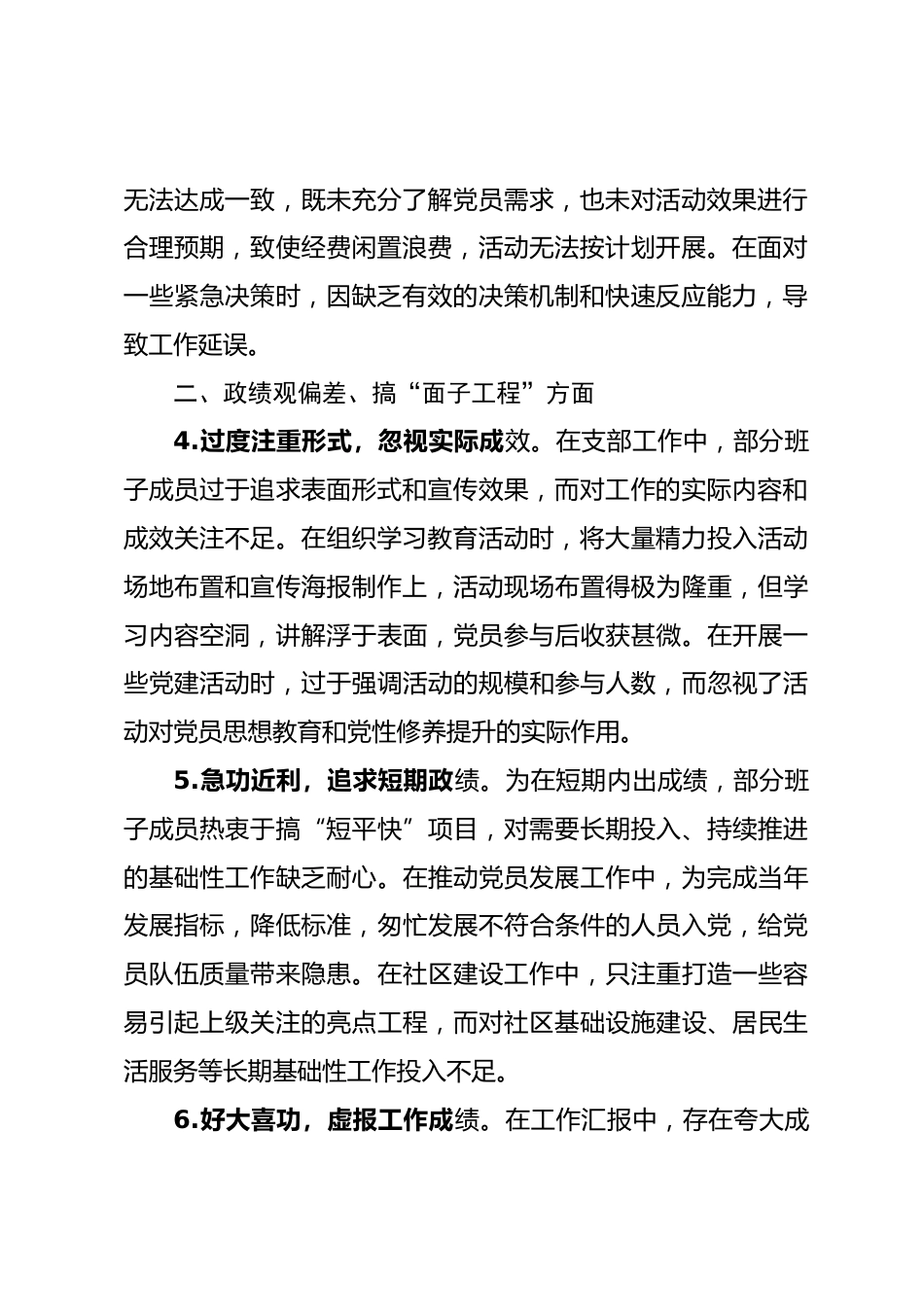 无法达成一致，既未充分了解党员需求，也未对活动效果进行合理预期，致使经费闲置浪费，活动无法按计划开展。在面对一些紧急决策时，因缺乏有效的决策机制和快速反应能力，导致工作延误。

二、政绩观偏差、搞“面子工程”方面

4.过度注重形式，忽视实际成效。在支部工作中，部分班子成员过于追求表面形式和宣传效果，而对工作的实际内容和成效关注不足。在组织学习教育活动时，将大量精力投入活动场地布置和宣传海报制作上，活动现场布置得极为隆重，但学习内容空洞，讲解浮于表面，党员参与后收获甚微。在开展一些党建活动时，过于强调活动的规模和参与人数，而忽视了活动对党员思想教育和党性修养提升的实际作用。

5.急功近利，追求短期政绩。为在短期内出成绩，部分班子成员热衷于搞“短平快”项目，对需要长期投入、持续推进的基础性工作缺乏耐心。在推动党员发展工作中，为完成当年发展指标，降低标准，匆忙发展不符合条件的人员入党，给党员队伍质量带来隐患。在社区建设工作中，只注重打造一些容易引起上级关注的亮点工程，而对社区基础设施建设、居民生活服务等长期基础性工作投入不足。

6.好大喜功，虚报工作成绩。在工作汇报中，存在夸大成